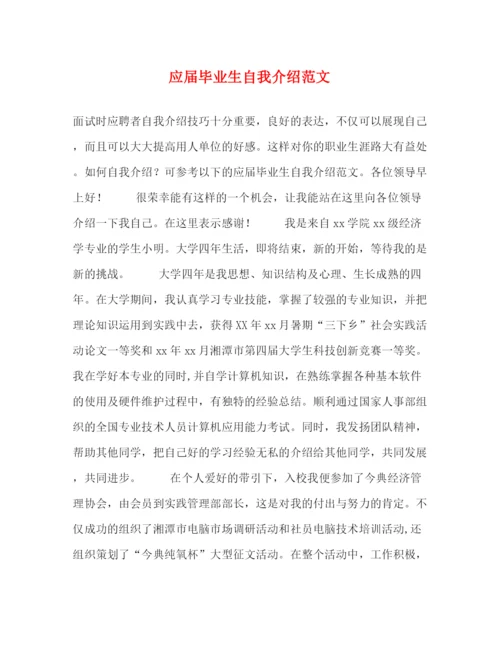 应届毕业生自我介绍范文

面试时应聘者自我介绍技巧十分重要，良好的表达，不仅可以展现自己，而且可以大大提高用人单位的好感。这样对你的职业生涯路大有益处。如何自我介绍？可参考以下的应届毕业生自我介绍范文。各位领导早上好！　　很荣幸能有这样的一个机会，让我能站在这里向各位领导介绍一下我自己。在这里表示感谢！　　我是来自xx学院xx级经济学专业的学生小明。大学四年生活，即将结束，新的开始，等待我的是新的挑战。　　大学四年是我思想、知识结构及心理、生长成熟的四年。在大学期间，我认真学习专业技能，掌握了较强的专业知识，并把理论知识运用到实践中去，获得XX年xx月暑期“三下乡”社会实践活动论文一等奖和xx年xx月湘潭市第四届大学生科技创新竞赛一等奖。我在学好本专业的同时，并自学计算机知识，在熟练掌握各种基本软件的使用及硬件维护过程中，有独特的经验总结。顺利通过国家人事部组织的全国专业技术人员计算机应用能力考试。同时，我发扬团队精神，帮助其他同学，把自己好的学习经验无私的介绍给其他同学，共同发展，共同进步。　　在个人爱好的带引下，入校我便参加了今典经济管理协会，由会员到实践管理部部长，这是对我的付出与努力的肯定。不仅成功的组织了湘潭市电脑市场调研活动和社员电脑技术培训活动，还组织策划了“今典纯氧杯”大型征文活动。在整个活动中，工作积极，